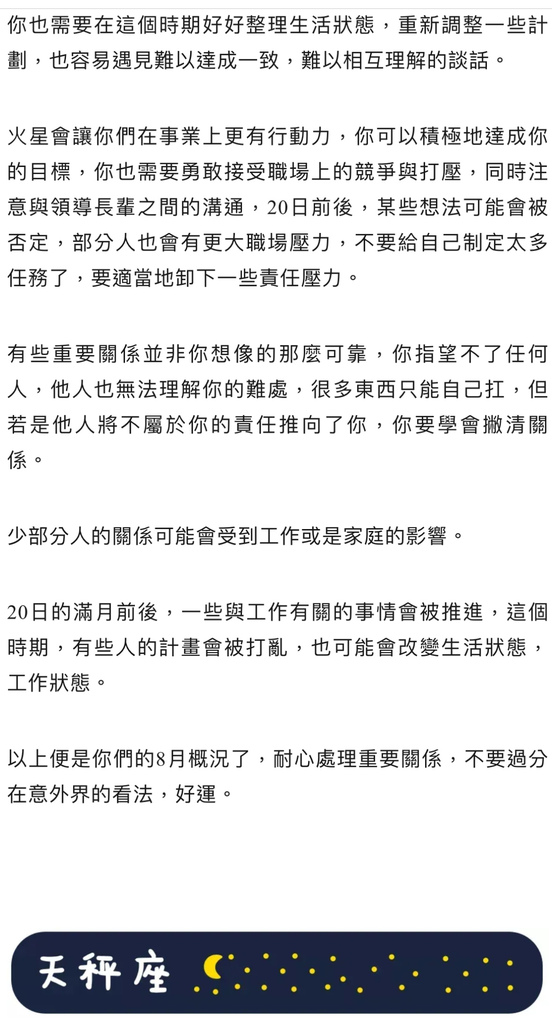 你也需要在這個時期好好整理生活狀態，重新調整一些計劃，也容易遇見難以達成一致，難以相互理解的談話。

火星會讓你們在事業上更有行動力，你可以積極地達成你的目標，你也需要勇敢接受職場上的競爭與打壓，同時注意與領導長輩之間的溝通，20日前後，某些想法可能會被否定，部分人也會有更大職場壓力，不要給自己制定太多任務了，要適當地卸下一些責任壓力。

有些重要關係並非你想像的那麼可靠，你指望不了任何人，他人也無法理解你的難處，很多東西只能自己扛，但若是他人將不屬於你的責任推向了你，你要學會撇清關係。

少部分人的關係可能會受到工作或是家庭的影響。

20日的滿月前後，一些與工作有關的事情會被推進，這個時期，有些人的計畫會被打亂，也可能會改變生活狀態，工作狀態。

以上便是你們的8月概況了，耐心處理重要關係，不要過分在意外界的看法，好運。

天秤座